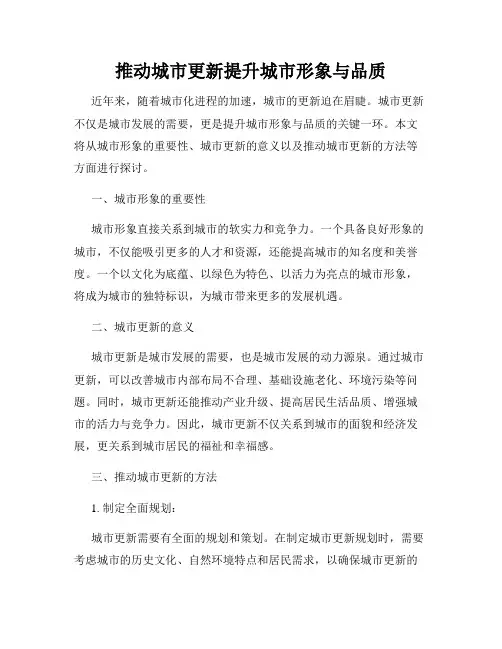 推动城市更新提升城市形象与品质

近年来，随着城市化进程的加速，城市的更新迫在眉睫。城市更新不仅是城市发展的需要，更是提升城市形象与品质的关键一环。本文将从城市形象的重要性、城市更新的意义以及推动城市更新的方法等方面进行探讨。

一、城市形象的重要性

城市形象直接关系到城市的软实力和竞争力。一个具备良好形象的城市，不仅能吸引更多的人才和资源，还能提高城市的知名度和美誉度。一个以文化为底蕴、以绿色为特色、以活力为亮点的城市形象，将成为城市的独特标识，为城市带来更多的发展机遇。

二、城市更新的意义

城市更新是城市发展的需要，也是城市发展的动力源泉。通过城市更新，可以改善城市内部布局不合理、基础设施老化、环境污染等问题。同时，城市更新还能推动产业升级、提高居民生活品质、增强城市的活力与竞争力。因此，城市更新不仅关系到城市的面貌和经济发展，更关系到城市居民的福祉和幸福感。

三、推动城市更新的方法

1. 制定全面规划：

城市更新需要有全面的规划和策划。在制定城市更新规划时，需要考虑城市的历史文化、自然环境特点和居民需求，以确保城市更新的